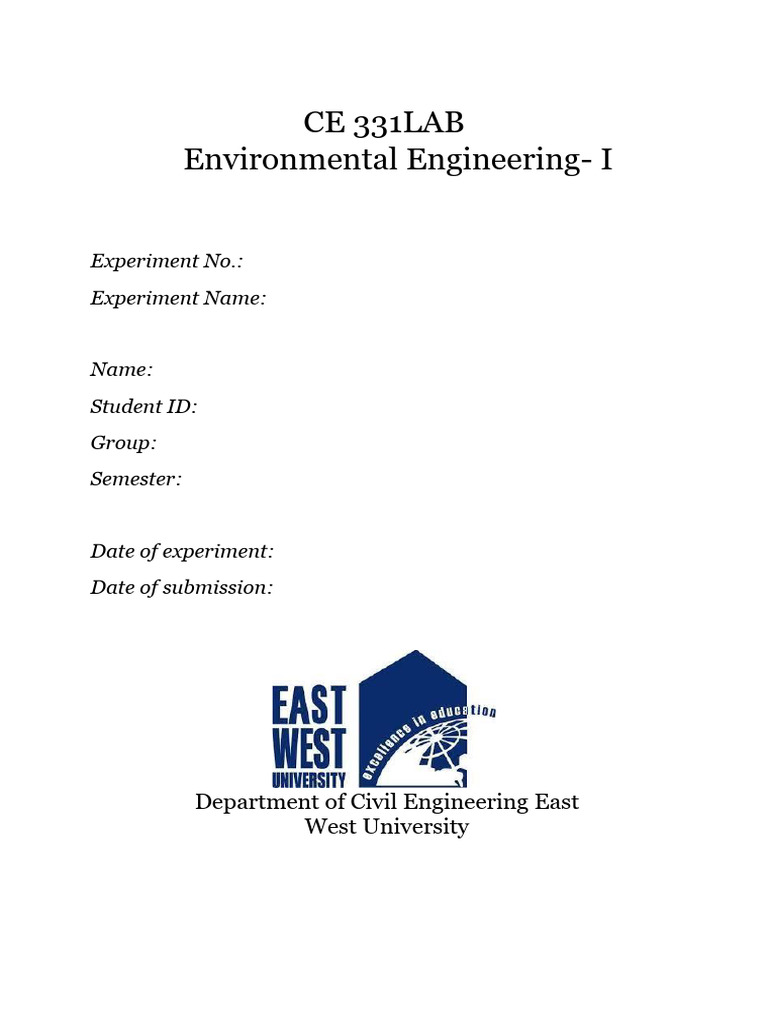 CE 331LAB
Environmental Engineering- I

Experiment No.:
Experiment Name:

Name:
Student ID:
Group:
Semester:

Date of experiment:
Date of submission:

EAST WEST UNIVERSITY
excellence in education

Department of Civil Engineering East West University